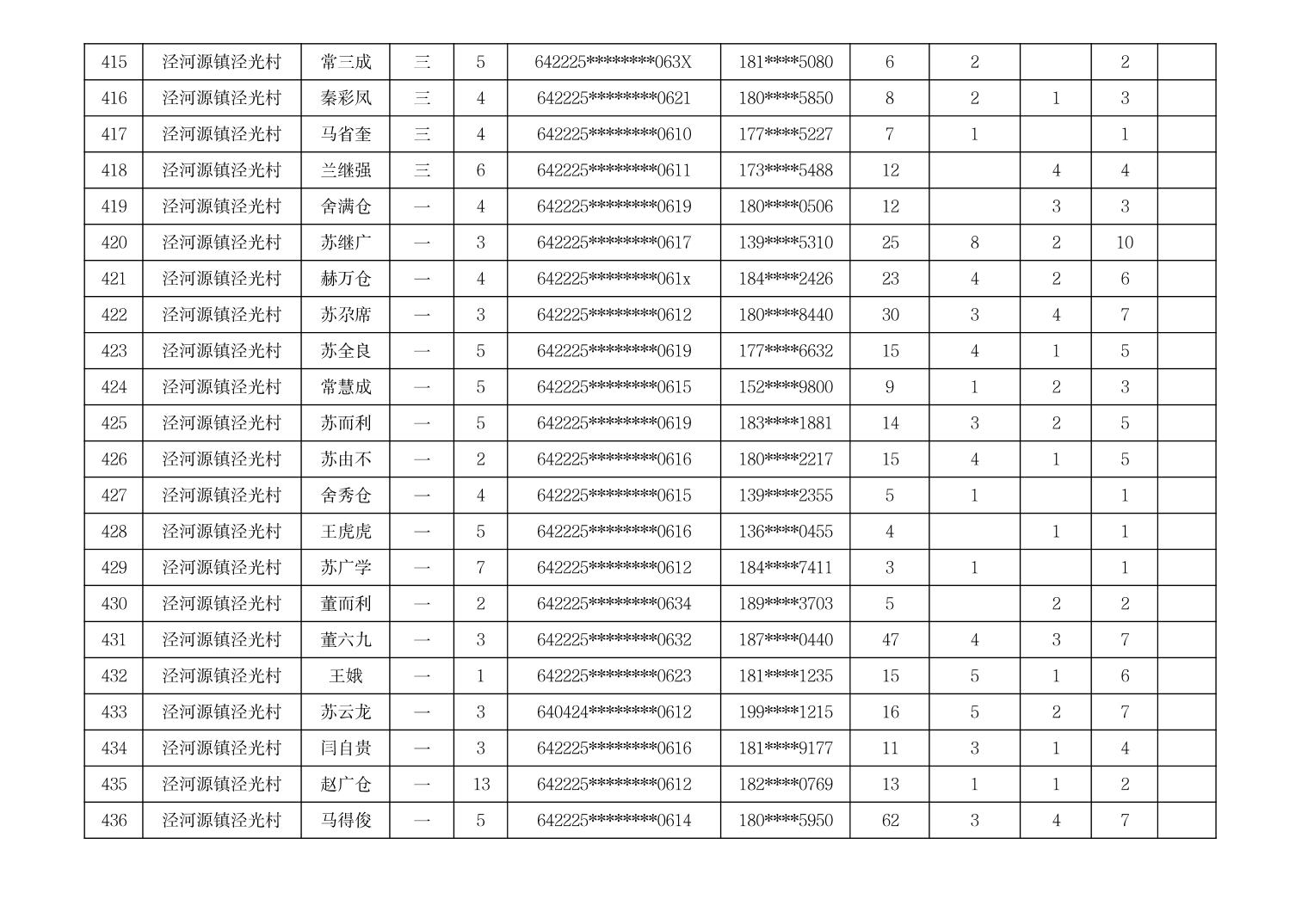 | 415 | 泾河源镇泾光村 | 常三成 | 三 | 5 | 642225********063X | 181****5080 | 6 | 2 |  | 2 |  |
|---|---|---|---|---|---|---|---|---|---|---|---|
| 416 | 泾河源镇泾光村 | 秦彩凤 | 三 | 4 | 642225********0621 | 180****5850 | 8 | 2 | 1 | 3 |  |
| 417 | 泾河源镇泾光村 | 马省奎 | 三 | 4 | 642225********0610 | 177****5227 | 7 | 1 |  | 1 |  |
| 418 | 泾河源镇泾光村 | 兰继强 | 三 | 6 | 642225********0611 | 173****5488 | 12 |  | 4 | 4 |  |
| 419 | 泾河源镇泾光村 | 舍满仓 | 一 | 4 | 642225********0619 | 180****0506 | 12 |  | 3 | 3 |  |
| 420 | 泾河源镇泾光村 | 苏继广 | 一 | 3 | 642225********0617 | 139****5310 | 25 | 8 | 2 | 10 |  |
| 421 | 泾河源镇泾光村 | 赫万仓 | 一 | 4 | 642225********061x | 184****2426 | 23 | 4 | 2 | 6 |  |
| 422 | 泾河源镇泾光村 | 苏尕席 | 一 | 3 | 642225********0612 | 180****8440 | 30 | 3 | 4 | 7 |  |
| 423 | 泾河源镇泾光村 | 苏全良 | 一 | 5 | 642225********0619 | 177****6632 | 15 | 4 | 1 | 5 |  |
| 424 | 泾河源镇泾光村 | 常慧成 | 一 | 5 | 642225********0615 | 152****9800 | 9 | 1 | 2 | 3 |  |
| 425 | 泾河源镇泾光村 | 苏而利 | 一 | 5 | 642225********0619 | 183****1881 | 14 | 3 | 2 | 5 |  |
| 426 | 泾河源镇泾光村 | 苏由不 | 一 | 2 | 642225********0616 | 180****2217 | 15 | 4 | 1 | 5 |  |
| 427 | 泾河源镇泾光村 | 舍秀仓 | 一 | 4 | 642225********0615 | 139****2355 | 5 | 1 |  | 1 |  |
| 428 | 泾河源镇泾光村 | 王虎虎 | 一 | 5 | 642225********0616 | 136****0455 | 4 |  | 1 | 1 |  |
| 429 | 泾河源镇泾光村 | 苏广学 | 一 | 7 | 642225********0612 | 184****7411 | 3 | 1 |  | 1 |  |
| 430 | 泾河源镇泾光村 | 董而利 | 一 | 2 | 642225********0634 | 189****3703 | 5 |  | 2 | 2 |  |
| 431 | 泾河源镇泾光村 | 董六九 | 一 | 3 | 642225********0632 | 187****0440 | 47 | 4 | 3 | 7 |  |
| 432 | 泾河源镇泾光村 | 王娥 | 一 | 1 | 642225********0623 | 181****1235 | 15 | 5 | 1 | 6 |  |
| 433 | 泾河源镇泾光村 | 苏云龙 | 一 | 3 | 640424********0612 | 199****1215 | 16 | 5 | 2 | 7 |  |
| 434 | 泾河源镇泾光村 | 闫自贵 | 一 | 3 | 642225********0616 | 181****9177 | 11 | 3 | 1 | 4 |  |
| 435 | 泾河源镇泾光村 | 赵广仓 | 一 | 13 | 642225********0612 | 182****0769 | 13 | 1 | 1 | 2 |  |
| 436 | 泾河源镇泾光村 | 马得俊 | 一 | 5 | 642225********0614 | 180****5950 | 62 | 3 | 4 | 7 |  |